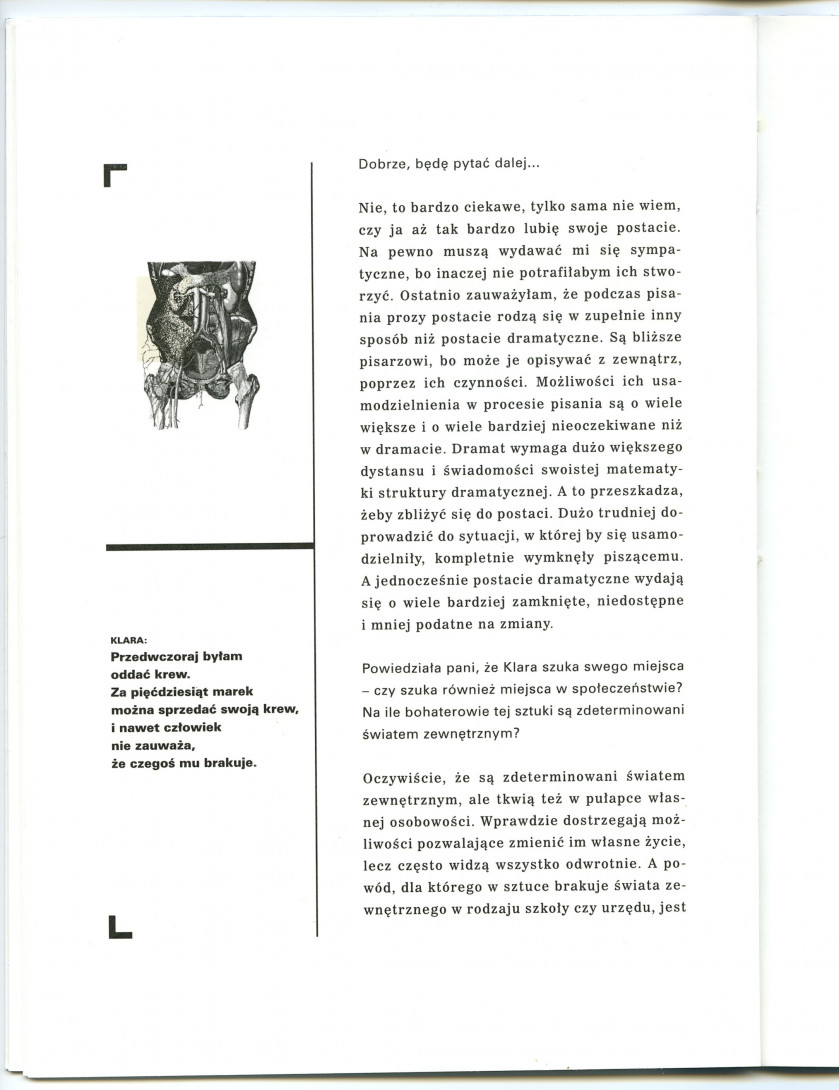 KLARA:
Przedwczoraj byłam oddać krew. Za pięćdziesiąt marek można sprzedać swoją krew, i nawet człowiek nie zauważa, że czegoś mu brakuje.

Dobrze, będę pytać dalej...

Nie, to bardzo ciekawe, tylko sama nie wiem, czy ja aż tak bardzo lubię swoje postacie. Na pewno muszą wydawać mi się sympatyczne, bo inaczej nie potrafiłabym ich stworzyć. Ostatnio zauważyłam, że podczas pisania prozy postacie rodzą się w zupełnie inny sposób niż postacie dramatyczne. Są bliższe pisarzowi, bo może je opisywać z zewnątrz, poprzez ich czynności. Możliwości ich usamodzielnienia w procesie pisania są o wiele większe i o wiele bardziej nieoczekiwane niż w dramacie. Dramat wymaga dużo większego dystansu i świadomości swoistej matematyki struktury dramatycznej. A to przeszkadza, żeby zbliżyć się do postaci. Dużo trudniej doprowadzić do sytuacji, w której by się usamodzielniły, kompletnie wymknęły piszącemu. A jednocześnie postacie dramatyczne wydają się o wiele bardziej zamknięte, niedostępne i mniej podatne na zmiany.

Powiedziała pani, że Klara szuka swego miejsca – czy szuka również miejsca w społeczeństwie? Na ile bohaterowie tej sztuki są zdeterminowani światem zewnętrznym?

Oczywiście, że są zdeterminowani światem zewnętrznym, ale tkwią też w pułapce własnej osobowości. Wprawdzie dostrzegają możliwości pozwalające zmienić im własne życie, lecz często widzą wszystko odwrotnie. A powód, dla którego w sztuce brakuje świata zewnętrznego w rodzaju szkoły czy urzędu, jest